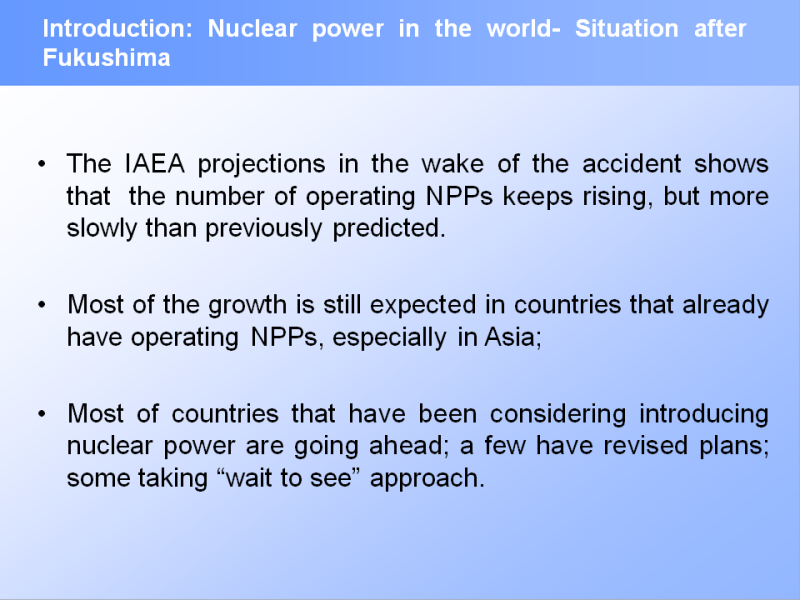 Introduction: Nuclear power in the world- Situation after Fukushima

• The IAEA projections in the wake of the accident shows that the number of operating NPPs keeps rising, but more slowly than previously predicted.

• Most of the growth is still expected in countries that already have operating NPPs, especially in Asia;

• Most of countries that have been considering introducing nuclear power are going ahead; a few have revised plans; some taking “wait to see” approach.